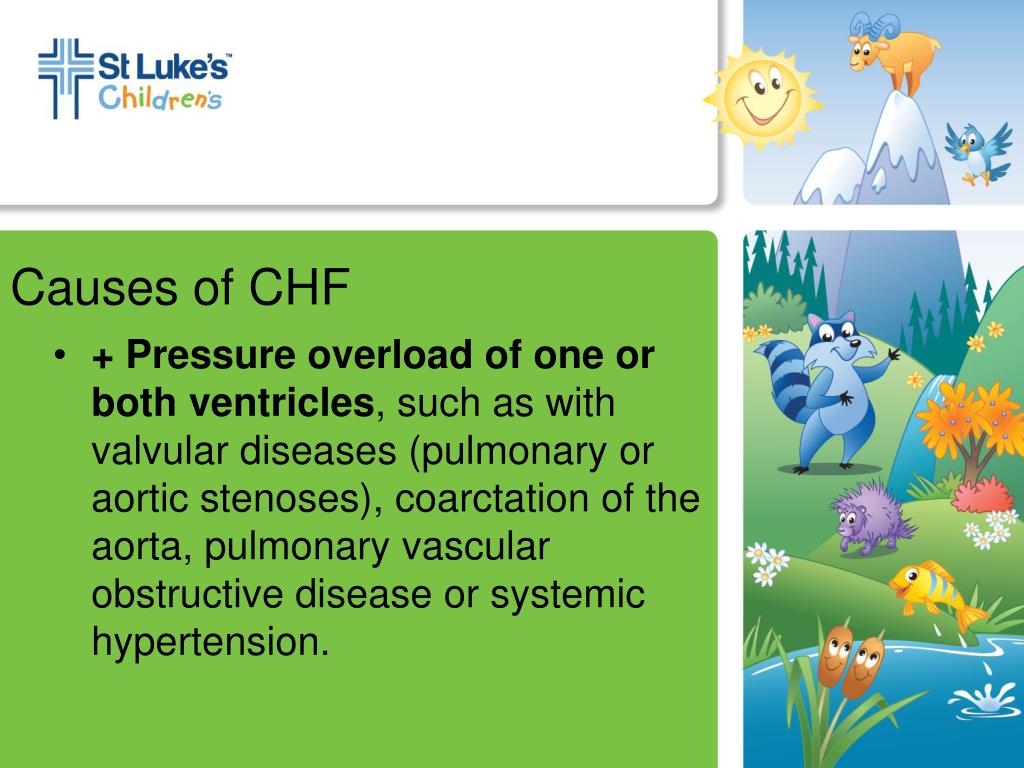 St Luke's™
Children's

Causes of CHF

• + Pressure overload of one or both ventricles, such as with valvular diseases (pulmonary or aortic stenoses), coarctation of the aorta, pulmonary vascular obstructive disease or systemic hypertension.